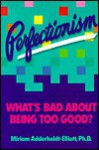 Perfectionism

WHAT'S BAD ABOUT BEING TOO GOOD?

Miriam Adderholdt-Elliott, Ph.D.